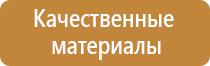 Качественные материалы